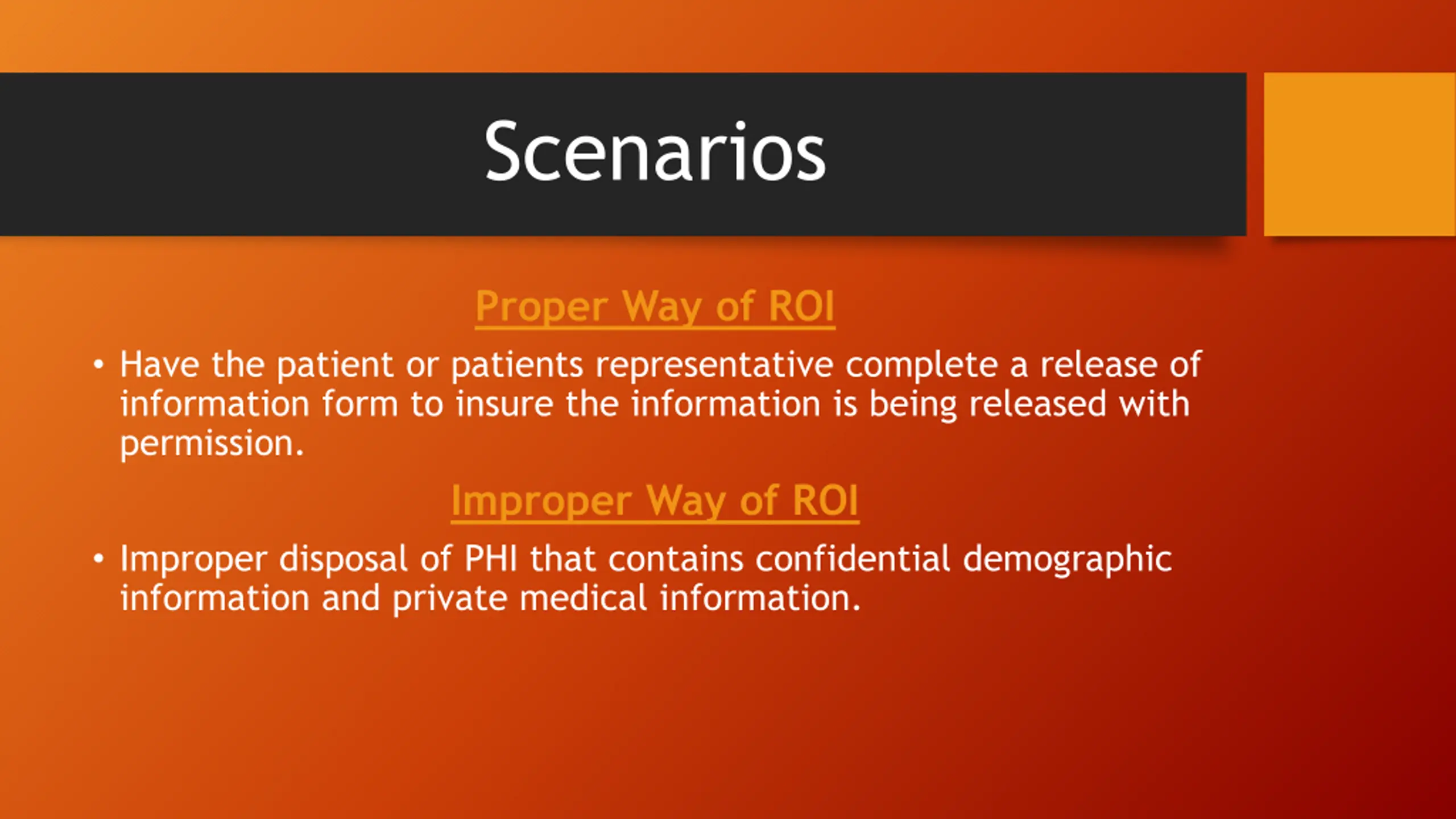 Scenarios

Proper Way of ROI

• Have the patient or patients representative complete a release of information form to insure the information is being released with permission.

Improper Way of ROI

• Improper disposal of PHI that contains confidential demographic information and private medical information.